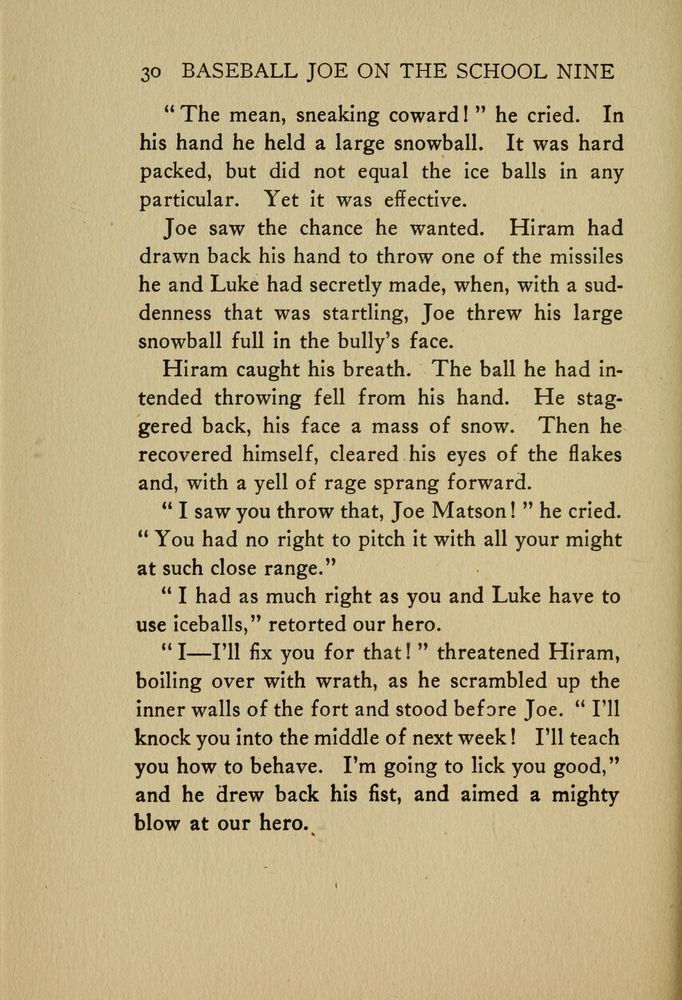 30 BASEBALL JOE ON THE SCHOOL NINE

"The mean, sneaking coward!" he cried. In his hand he held a large snowball. It was hard packed, but did not equal the ice balls in any particular. Yet it was effective.

Joe saw the chance he wanted. Hiram had drawn back his hand to throw one of the missiles he and Luke had secretly made, when, with a suddenness that was startling, Joe threw his large snowball full in the bully's face.

Hiram caught his breath. The ball he had intended throwing fell from his hand. He staggered back, his face a mass of snow. Then he recovered himself, cleared his eyes of the flakes and, with a yell of rage sprang forward.

"I saw you throw that, Joe Matson!" he cried. "You had no right to pitch it with all your might at such close range."

"I had as much right as you and Luke have to use iceballs," retorted our hero.

"I—I'll fix you for that!" threatened Hiram, boiling over with wrath, as he scrambled up the inner walls of the fort and stood before Joe. "I'll knock you into the middle of next week! I'll teach you how to behave. I'm going to lick you good," and he drew back his fist, and aimed a mighty blow at our hero.